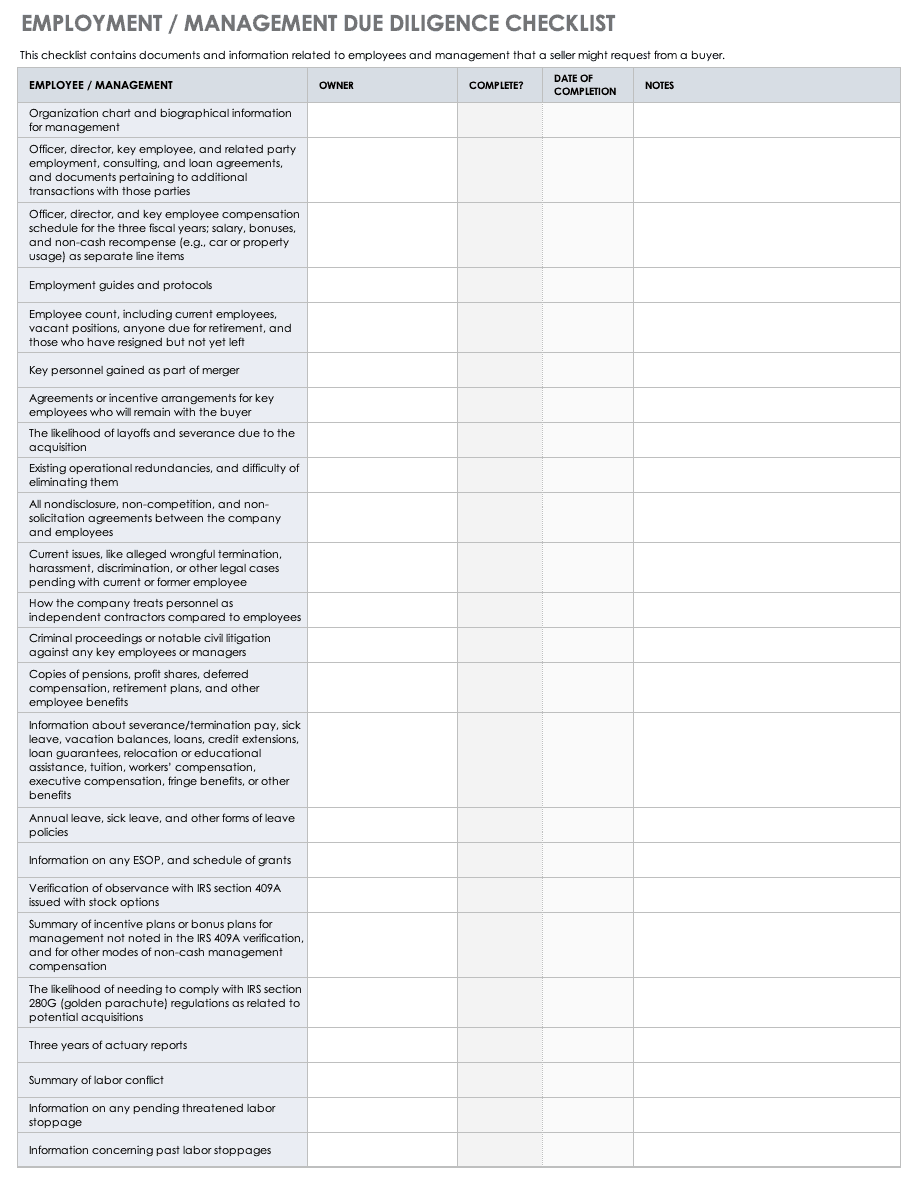 EMPLOYMENT / MANAGEMENT DUE DILIGENCE CHECKLIST

This checklist contains documents and information related to employees and management that a seller might request from a buyer.

| EMPLOYEE / MANAGEMENT | OWNER | COMPLETE? | DATE OF COMPLETION | NOTES |
|---|---|---|---|---|
| Organization chart and biographical information for management | | | | |
| Officer, director, key employee, and related party employment, consulting, and loan agreements, and documents pertaining to additional transactions with those parties | | | | |
| Officer, director, and key employee compensation schedule for the three fiscal years; salary, bonuses, and non-cash recompense (e.g., car or property usage) as separate line items | | | | |
| Employment guides and protocols | | | | |
| Employee count, including current employees, vacant positions, anyone due for retirement, and those who have resigned but not yet left | | | | |
| Key personnel gained as part of merger | | | | |
| Agreements or incentive arrangements for key employees who will remain with the buyer | | | | |
| The likelihood of layoffs and severance due to the acquisition | | | | |
| Existing operational redundancies, and difficulty of eliminating them | | | | |
| All nondisclosure, non-competition, and non-solicitation agreements between the company and employees | | | | |
| Current issues, like alleged wrongful termination, harassment, discrimination, or other legal cases pending with current or former employee | | | | |
| How the company treats personnel as independent contractors compared to employees | | | | |
| Criminal proceedings or notable civil litigation against any key employees or managers | | | | |
| Copies of pensions, profit shares, deferred compensation, retirement plans, and other employee benefits | | | | |
| Information about severance/termination pay, sick leave, vacation balances, loans, credit extensions, loan guarantees, relocation or educational assistance, tuition, workers' compensation, executive compensation, fringe benefits, or other benefits | | | | |
| Annual leave, sick leave, and other forms of leave policies | | | | |
| Information on any ESOP, and schedule of grants | | | | |
| Verification of observance with IRS section 409A issued with stock options | | | | |
| Summary of incentive plans or bonus plans for management not noted in the IRS 409A verification, and for other modes of non-cash management compensation | | | | |
| The likelihood of needing to comply with IRS section 280G (golden parachute) regulations as related to potential acquisitions | | | | |
| Three years of actuary reports | | | | |
| Summary of labor conflict | | | | |
| Information on any pending threatened labor stoppage | | | | |
| Information concerning past labor stoppages | | | | |